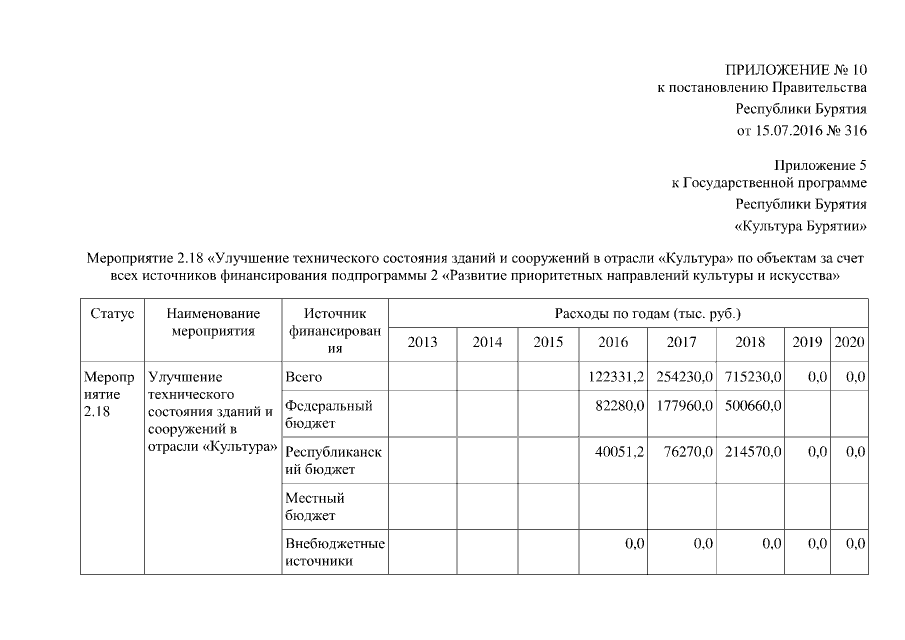 ПРИЛОЖЕНИЕ № 10
к постановлению Правительства
Республики Бурятия
от 15.07.2016 № 316

Приложение 5
к Государственной программе
Республики Бурятия
«Культура Бурятии»

Мероприятие 2.18 «Улучшение технического состояния зданий и сооружений в отрасли «Культура» по объектам за счет всех источников финансирования подпрограммы 2 «Развитие приоритетных направлений культуры и искусства»

| Статус | Наименование мероприятия | Источник финансирования | Расходы по годам (тыс. руб.) | | | | | | | |
|---|---|---|---|---|---|---|---|---|---|---|
| | | | 2013 | 2014 | 2015 | 2016 | 2017 | 2018 | 2019 | 2020 |
| Мероприятие 2.18 | Улучшение технического состояния зданий и сооружений в отрасли «Культура» | Всего | | | | 122331,2 | 254230,0 | 715230,0 | 0,0 | 0,0 |
| | | Федеральный бюджет | | | | 82280,0 | 177960,0 | 500660,0 | | |
| | | Республиканский бюджет | | | | 40051,2 | 76270,0 | 214570,0 | 0,0 | 0,0 |
| | | Местный бюджет | | | | | | | | |
| | | Внебюджетные источники | | | | 0,0 | 0,0 | 0,0 | 0,0 | 0,0 |